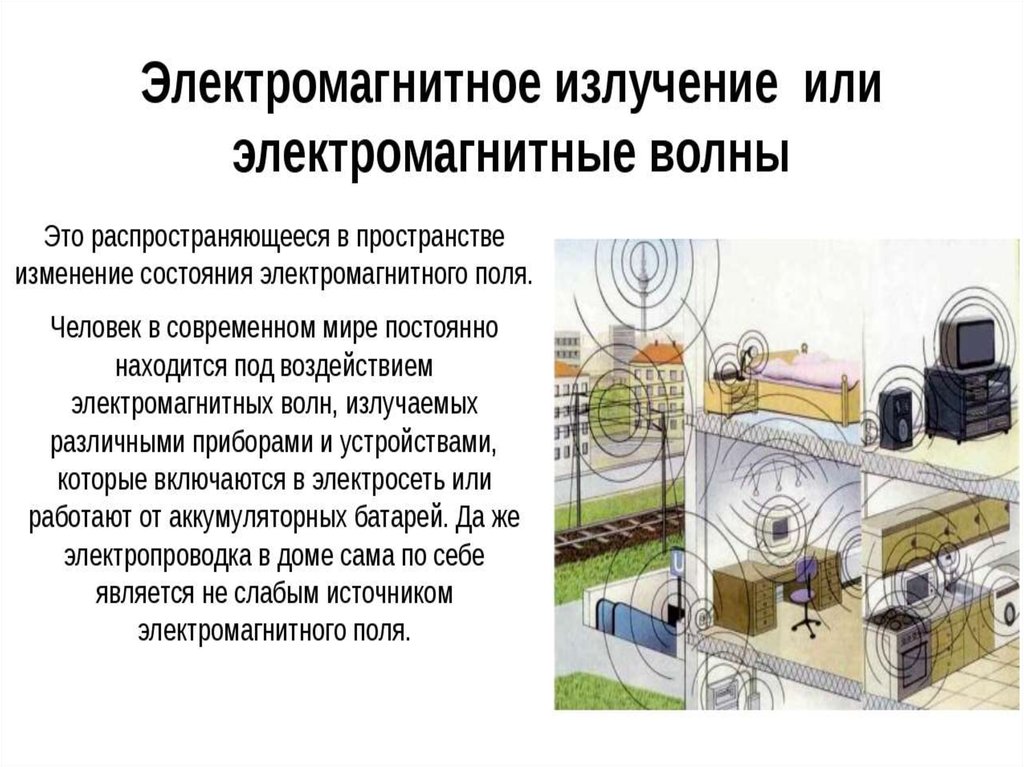 Электромагнитное излучение или электромагнитные волны

Это распространяющееся в пространстве изменение состояния электромагнитного поля.

Человек в современном мире постоянно находится под воздействием электромагнитных волн, излучаемых различными приборами и устройствами, которые включаются в электросеть или работают от аккумуляторных батарей. Да же электропроводка в доме сама по себе является не слабым источником электромагнитного поля.